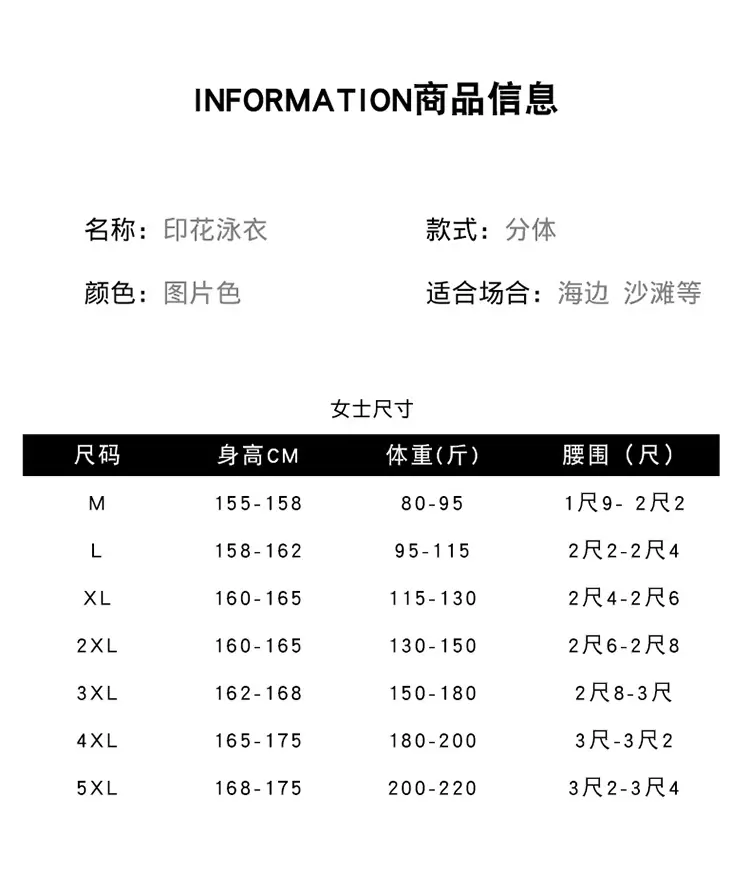 INFORMATION商品信息

名称：印花泳衣

款式：分体

颜色：图片色

适合场合：海边 沙滩等

女士尺寸

| 尺码 | 身高CM | 体重(斤) | 腰围（尺） |
|---|---|---|---|
| M | 155-158 | 80-95 | 1尺9- 2尺2 |
| L | 158-162 | 95-115 | 2尺2-2尺4 |
| XL | 160-165 | 115-130 | 2尺4-2尺6 |
| 2XL | 160-165 | 130-150 | 2尺6-2尺8 |
| 3XL | 162-168 | 150-180 | 2尺8-3尺 |
| 4XL | 165-175 | 180-200 | 3尺-3尺2 |
| 5XL | 168-175 | 200-220 | 3尺2-3尺4 |